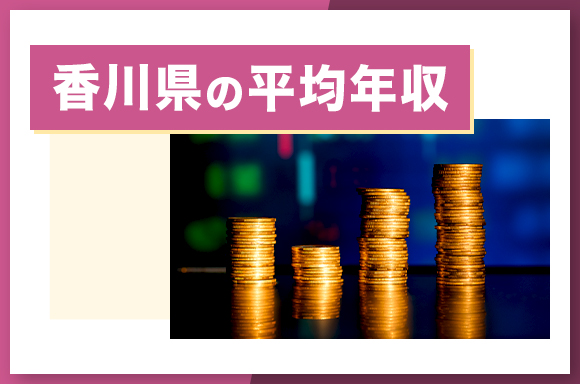 香川県の平均年収